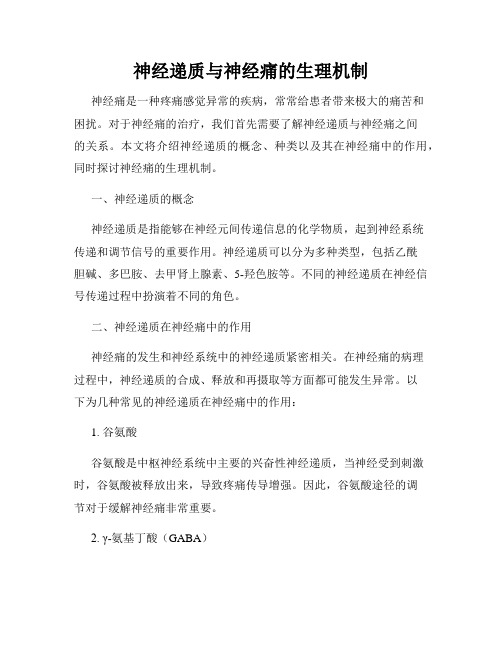 神经递质与神经痛的生理机制

神经痛是一种疼痛感觉异常的疾病，常常给患者带来极大的痛苦和困扰。对于神经痛的治疗，我们首先需要了解神经递质与神经痛之间的关系。本文将介绍神经递质的概念、种类以及其在神经痛中的作用，同时探讨神经痛的生理机制。

一、神经递质的概念

神经递质是指能够在神经元间传递信息的化学物质，起到神经系统传递和调节信号的重要作用。神经递质可以分为多种类型，包括乙酰胆碱、多巴胺、去甲肾上腺素、5-羟色胺等。不同的神经递质在神经信号传递过程中扮演着不同的角色。

二、神经递质在神经痛中的作用

神经痛的发生和神经系统中的神经递质紧密相关。在神经痛的病理过程中，神经递质的合成、释放和再摄取等方面都可能发生异常。以下为几种常见的神经递质在神经痛中的作用：

1. 谷氨酸

谷氨酸是中枢神经系统中主要的兴奋性神经递质，当神经受到刺激时，谷氨酸被释放出来，导致疼痛传导增强。因此，谷氨酸途径的调节对于缓解神经痛非常重要。

2. γ-氨基丁酸（GABA）